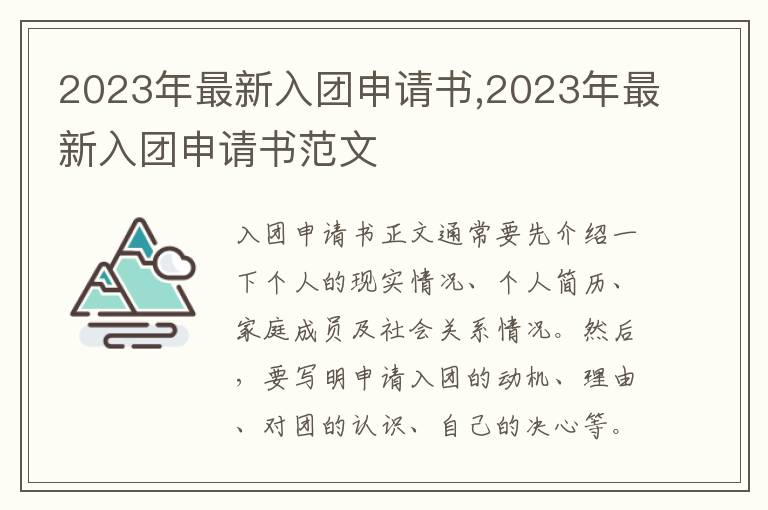 2023年最新入团申请书,2023年最新入团申请书范文

入团申请书正文通常要先介绍一下个人的现实情况、个人简历、家庭成员及社会关系情况。然后，要写明申请入团的动机、理由、对团的认识、自己的决心等。